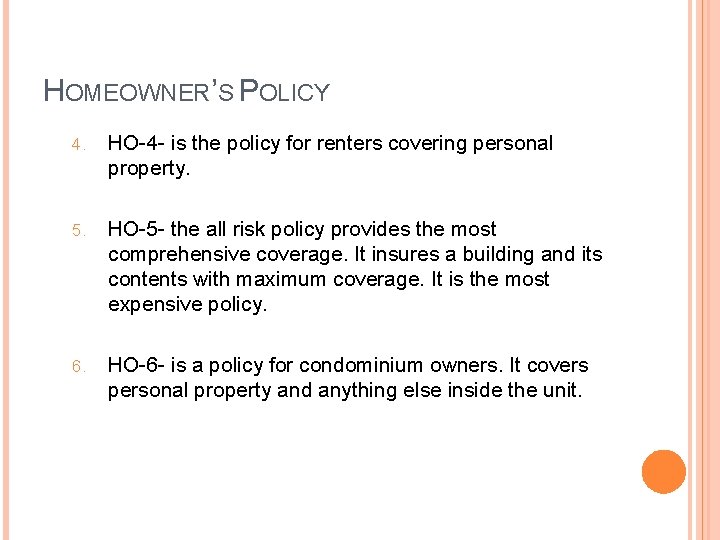 HOMEOWNER'S POLICY

4. HO-4- is the policy for renters covering personal property.

5. HO-5- the all risk policy provides the most comprehensive coverage. It insures a building and its contents with maximum coverage. It is the most expensive policy.

6. HO-6- is a policy for condominium owners. It covers personal property and anything else inside the unit.